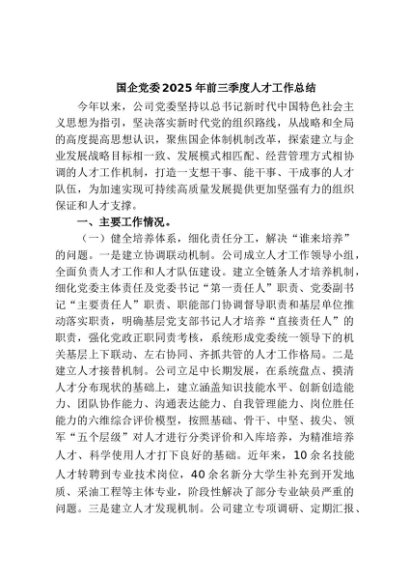 国企党委2025年前三季度人才工作总结

今年以来，公司党委坚持以总书记新时代中国特色社会主义思想为指引，坚决落实新时代党的组织路线，从战略和全局的高度提高思想认识，聚焦国企体制机制改革，探索建立与企业发展战略目标相一致、发展模式相匹配、经营管理方式相协调的人才工作机制，打造一支想干事、能干事、干成事的人才队伍，为加速实现可持续高质量发展提供更加坚强有力的组织保证和人才支撑。

一、主要工作情况。

（一）健全培养体系，细化责任分工，解决“谁来培养”的问题。一是建立协调联动机制。公司成立人才工作领导小组，全面负责人才工作和人才队伍建设。建立全链条人才培养机制，细化党委主体责任及党委书记“第一责任人”职责、党委副书记“主要责任人”职责、职能部门协调督导职责和基层单位推动落实职责，明确基层党支部书记人才培养“直接责任人”的职责，强化党政正职同责考核，系统形成党委统一领导下的机关基层上下联动、左右协同、齐抓共管的人才工作格局。二是建立人才接替机制。公司立足中长期发展，在系统盘点、摸清人才分布现状的基础上，建立涵盖知识技能水平、创新创造能力、团队协作能力、沟通表达能力、自我管理能力、岗位胜任能力的六维综合评价模型，按照基础、骨干、中坚、拔尖、领军“五个层级”对人才进行分类评价和入库培养，为精准培养人才、科学使用人才打下良好的基础。近年来，10余名技能人才转聘到专业技术岗位，40余名新分大学生补充到开发地质、采油工程等主体专业，阶段性解决了部分专业缺员严重的问题。三是建立人才发现机制。公司建立专项调研、定期汇报、